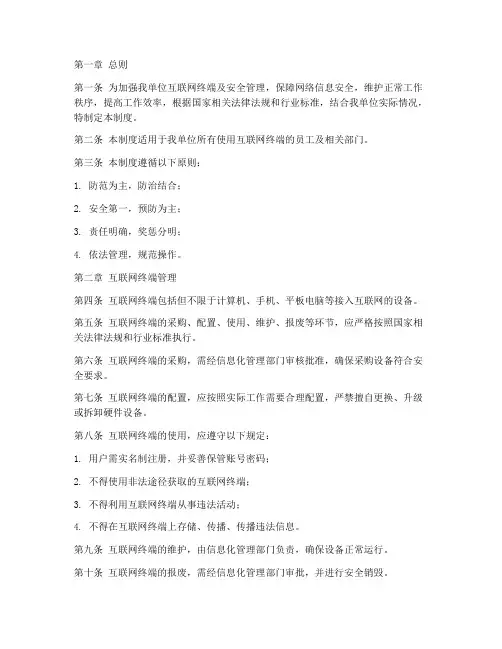 第一章 总则

第一条 为加强我单位互联网终端及安全管理，保障网络信息安全，维护正常工作秩序，提高工作效率，根据国家相关法律法规和行业标准，结合我单位实际情况，特制定本制度。

第二条 本制度适用于我单位所有使用互联网终端的员工及相关部门。

第三条 本制度遵循以下原则：

1. 防范为主，防治结合；

2. 安全第一，预防为主；

3. 责任明确，奖惩分明；

4. 依法管理，规范操作。

第二章 互联网终端管理

第四条 互联网终端包括但不限于计算机、手机、平板电脑等接入互联网的设备。

第五条 互联网终端的采购、配置、使用、维护、报废等环节，应严格按照国家相关法律法规和行业标准执行。

第六条 互联网终端的采购，需经信息化管理部门审核批准，确保采购设备符合安全要求。

第七条 互联网终端的配置，应按照实际工作需要合理配置，严禁擅自更换、升级或拆卸硬件设备。

第八条 互联网终端的使用，应遵守以下规定：

1. 用户需实名制注册，并妥善保管账号密码；

2. 不得使用非法途径获取的互联网终端；

3. 不得利用互联网终端从事违法活动；

4. 不得在互联网终端上存储、传播、传播违法信息。

第九条 互联网终端的维护，由信息化管理部门负责，确保设备正常运行。

第十条 互联网终端的报废，需经信息化管理部门审批，并进行安全销毁。